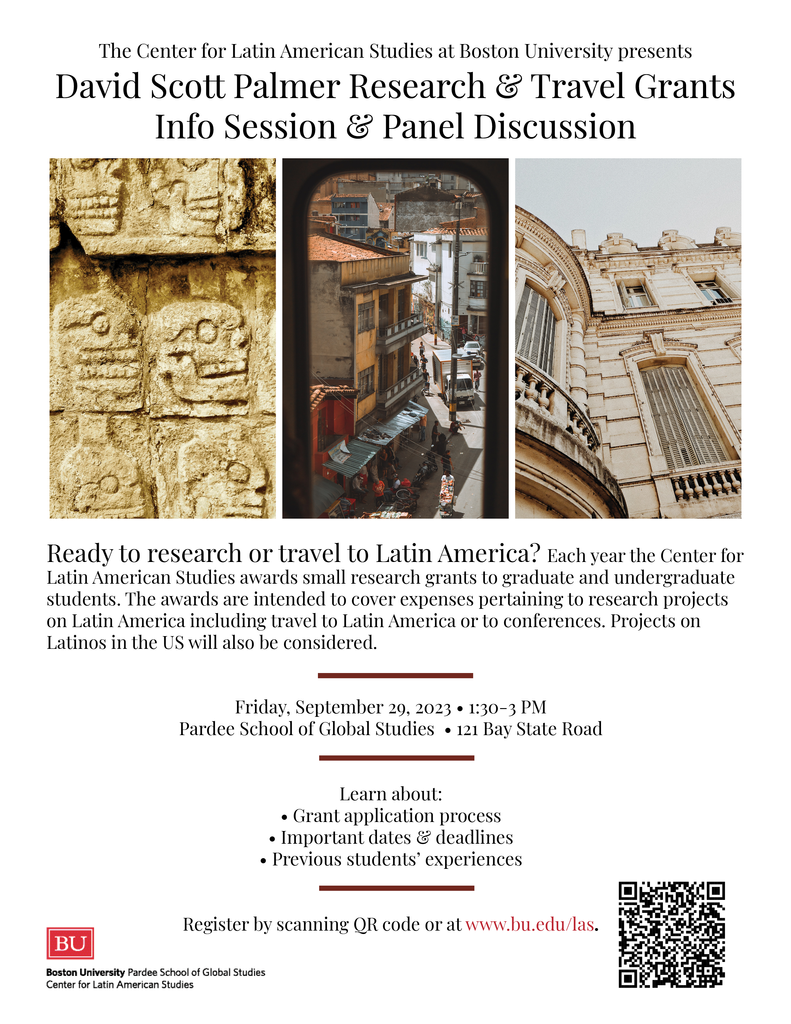 The Center for Latin American Studies at Boston University presents

David Scott Palmer Research & Travel Grants
Info Session & Panel Discussion

Ready to research or travel to Latin America? Each year the Center for Latin American Studies awards small research grants to graduate and undergraduate students. The awards are intended to cover expenses pertaining to research projects on Latin America including travel to Latin America or to conferences. Projects on Latinos in the US will also be considered.

Friday, September 29, 2023 • 1:30-3 PM
Pardee School of Global Studies • 121 Bay State Road

Learn about:
• Grant application process
• Important dates & deadlines
• Previous students' experiences

Register by scanning QR code or at www.bu.edu/las.

BU
Boston University Pardee School of Global Studies
Center for Latin American Studies